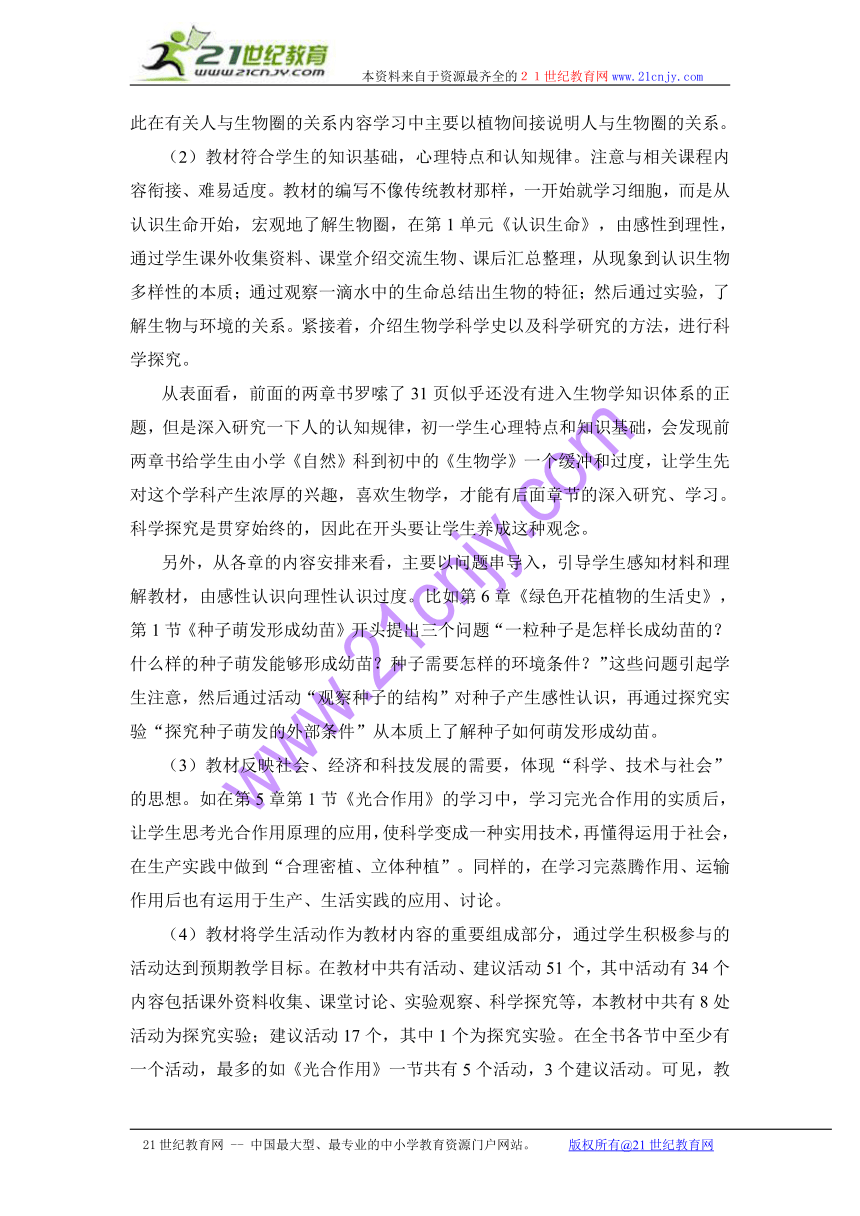 21世纪教育
www.21cnjy.com
本资料来自于资源最齐全的２１世纪教育网www.21cnjy.com

此在有关人与生物圈的关系内容学习中主要以植物间接说明人与生物圈的关系。

（2）教材符合学生的知识基础，心理特点和认知规律。注意与相关课程内容衔接、难易适度。教材的编写不像传统教材那样，一开始就学习细胞，而是从认识生命开始，宏观地了解生物圈，在第1单元《认识生命》，由感性到理性，通过学生课外收集资料、课堂介绍交流生物、课后汇总整理，从现象到认识生物多样性的本质；通过观察一滴水中的生命总结出生物的特征；然后通过实验，了解生物与环境的关系。紧接着，介绍生物学科学史以及科学研究的方法，进行科学探究。

从表面看，前面的两章书罗嗦了31页似乎还没有进入生物学知识体系的正题，但是深入研究一下人的认知规律，初一学生心理特点和知识基础，会发现前两章书给学生由小学《自然》科到初中的《生物学》一个缓冲和过度，让学生先对这个学科产生浓厚的兴趣，喜欢生物学，才能有后面章节的深入研究、学习。科学探究是贯穿始终的，因此在开头要让学生养成这种观念。

另外，从各章的内容安排来看，主要以问题串导入，引导学生感知材料和理解教材，由感性认识向理性认识过度。比如第6章《绿色开花植物的生活史》，第1节《种子萌发形成幼苗》开头提出三个问题“一粒种子是怎样长成幼苗的？什么样的种子萌发能够形成幼苗？种子需要怎样的环境条件？”这些问题引起学生注意，然后通过活动“观察种子的结构”对种子产生感性认识，再通过探究实验“探究种子萌发的外部条件”从本质上了解种子如何萌发形成幼苗。

（3）教材反映社会、经济和科技发展的需要，体现“科学、技术与社会”的思想。如在第5章第1节《光合作用》的学习中，学习完光合作用的实质后，让学生思考光合作用原理的应用，使科学变成一种实用技术，再懂得运用于社会，在生产实践中做到“合理密植、立体种植”。同样的，在学习完蒸腾作用、运输作用后也有运用于生产、生活实践的应用、讨论。

（4）教材将学生活动作为教材内容的重要组成部分，通过学生积极参与的活动达到预期教学目标。在教材中共有活动、建议活动51个，其中活动有34个内容包括课外资料收集、课堂讨论、实验观察、科学探究等，本教材中共有8处活动为探究实验；建议活动17个，其中1个为探究实验。在全书各节中至少有一个活动，最多的如《光合作用》一节共有5个活动，3个建议活动。可见，教

www.21cnjy.com

21世纪教育网 -- 中国最大型、最专业的中小学教育资源门户网站。 版权所有@21世纪教育网